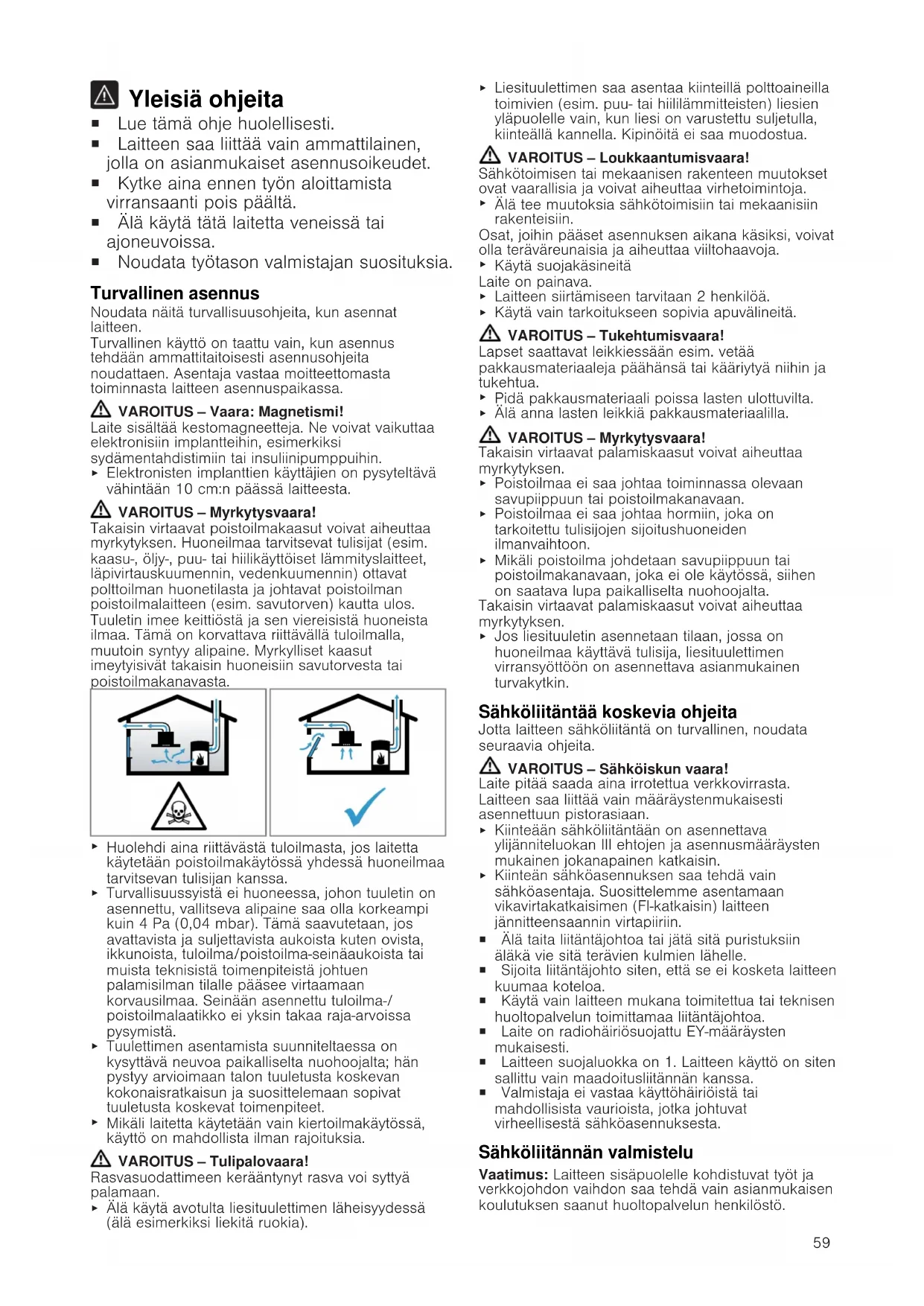 Yleisiä ohjeita

■ Lue tämä ohje huolellisesti.
■ Laitteen saa liittää vain ammattilainen, jolla on asianmukaiset asennusoikeudet.
■ Kytke aina ennen työn aloittamista virransaanti pois päältä.
■ Älä käytä tätä laitetta veneissä tai ajoneuvoissa.
■ Noudata työtason valmistajan suosituksia.

Turvallinen asennus

Noudata näitä turvallisuusohjeita, kun asennat laitteen.
Turvallinen käyttö on taattu vain, kun asennus tehdään ammattitaitoisesti asennusohjeita noudattaen. Asentaja vastaa moitteettomasta toiminnasta laitteen asennuspaikassa.

VAROITUS – Vaara: Magnetismi!
Laite sisältää kestomagneetteja. Ne voivat vaikuttaa elektronisiin implantteihin, esimerkiksi sydämentahdistimiin tai insuliinipumppuihin.
▸ Elektronisten implanttien käyttäjien on pysyteltävä vähintään 10 cm:n päässä laitteesta.

VAROITUS – Myrkytysvaara!
Takaisin virtaavat poistoilmakaasut voivat aiheuttaa myrkytyksen. Huoneilmaa tarvitsevat tulisijat (esim. kaasu-, öljy-, puu- tai hiilikäyttöiset lämmityslaitteet, läpivirtauskuumennin, vedenkuumennin) ottavat polttoilman huonetilasta ja johtavat poistoilman poistoilmalaitteen (esim. savutorven) kautta ulos. Tuuletin imee keittiöstä ja sen viereisistä huoneista ilmaa. Tämä on korvattava riittävällä tuloilmalla, muutoin syntyy alipaine. Myrkylliset kaasut imeytyisivät takaisin huoneisiin savutorvesta tai poistoilmakanavasta.

▸ Huolehdi aina riittävästä tuloilmasta, jos laitetta käytetään poistoilmakäytössä yhdessä huoneilmaa tarvitsevan tulisijan kanssa.
▸ Turvallisuussyistä ei huoneessa, johon tuuletin on asennettu, vallitseva alipaine saa olla korkeampi kuin 4 Pa (0,04 mbar). Tämä saavutetaan, jos avattavista ja suljettavista aukoista kuten ovista, ikkunoista, tuloilma/poistoilma-seinäaukoista tai muista teknisistä toimenpiteistä johtuen palamisilman tilalle pääsee virtaamaan korvausilmaa. Seinään asennettu tuloilma-/poistoilmalaatikko ei yksin takaa raja-arvoissa pysymistä.
▸ Tuulettimen asentamista suunniteltaessa on kysyttävä neuvoa paikalliselta nuohoojalta; hän pystyy arvioimaan talon tuuletusta koskevan kokonaisratkaisun ja suosittelemaan sopivat tuuletusta koskevat toimenpiteet.
▸ Mikäli laitetta käytetään vain kiertoilmakäytössä, käyttö on mahdollista ilman rajoituksia.

VAROITUS – Tulipalovaara!
Rasvasuodattimeen kerääntynyt rasva voi syttyä palamaan.
▸ Älä käytä avotulta liesituulettimen läheisyydessä (älä esimerkiksi liekitä ruokia).
▸ Liesituulettimen saa asentaa kiinteillä polttoaineilla toimivien (esim. puu- tai hiililämmitteisten) liesien yläpuolelle vain, kun liesi on varustettu suljetulla, kiinteällä kannella. Kipinöitä ei saa muodostua.

VAROITUS – Loukkaantumisvaara!
Sähkötoimisen tai mekaanisen rakenteen muutokset ovat vaarallisia ja voivat aiheuttaa virhetoimintoja.
▸ Älä tee muutoksia sähkötoimisiin tai mekaanisiin rakenteisiin.
Osat, joihin pääset asennuksen aikana käsiksi, voivat olla teräväreunaisia ja aiheuttaa viiltohaavoja.
▸ Käytä suojakäsineitä
Laite on painava.
▸ Laitteen siirtämiseen tarvitaan 2 henkilöä.
▸ Käytä vain tarkoitukseen sopivia apuvälineitä.

VAROITUS – Tukehtumisvaara!
Lapset saattavat leikkiessään esim. vetää pakkausmateriaaleja päähänsä tai kääriytyä niihin ja tukehtua.
▸ Pidä pakkausmateriaali poissa lasten ulottuvilta.
▸ Älä anna lasten leikkiä pakkausmateriaalilla.

VAROITUS – Myrkytysvaara!
Takaisin virtaavat palamiskaasut voivat aiheuttaa myrkytyksen.
▸ Poistoilmaa ei saa johtaa toiminnassa olevaan savupiippuun tai poistoilmakanavaan.
▸ Poistoilmaa ei saa johtaa hormiin, joka on tarkoitettu tulisijojen sijoitushuoneiden ilmanvaihtoon.
▸ Mikäli poistoilma johdetaan savupiippuun tai poistoilmakanavaan, joka ei ole käytössä, siihen on saatava lupa paikalliselta nuohoojalta.
Takaisin virtaavat palamiskaasut voivat aiheuttaa myrkytyksen.
▸ Jos liesituuletin asennetaan tilaan, jossa on huoneilmaa käyttävä tulisija, liesituulettimen virransyöttöön on asennettava asianmukainen turvakytkin.

Sähköliitäntää koskevia ohjeita

Jotta laitteen sähköliitäntä on turvallinen, noudata seuraavia ohjeita.

VAROITUS – Sähköiskun vaara!
Laite pitää saada aina irrotettua verkkovirrasta. Laitteen saa liittää vain määräystenmukaisesti asennettuun pistorasiaan.
▸ Kiinteään sähköliitäntään on asennettava ylijänniteluokan III ehtojen ja asennusmääräysten mukainen jokanapainen katkaisin.
▸ Kiinteän sähköasennuksen saa tehdä vain sähköasentaja. Suosittelemme asentamaan vikavirtakatkaisimen (FI-katkaisin) laitteen jännitteensaannin virtapiiriin.
■ Älä taita liitäntäjohtoa tai jätä sitä puristuksiin äläkä vie sitä terävien kulmien lähelle.
■ Sijoita liitäntäjohto siten, että se ei kosketa laitteen kuumaa koteloa.
■ Käytä vain laitteen mukana toimitettua tai teknisen huoltopalvelun toimittamaa liitäntäjohtoa.
■ Laite on radiohäiriösuojattu EY-määräysten mukaisesti.
■ Laitteen suojaluokka on 1. Laitteen käyttö on siten sallittu vain maadoitusliitännän kanssa.
■ Valmistaja ei vastaa käyttöhäiriöistä tai mahdollisista vaurioista, jotka johtuvat virheellisestä sähköasennuksesta.

Sähköliitännän valmistelu

Vaatimus: Laitteen sisäpuolelle kohdistuvat työt ja verkkojohdon vaihdon saa tehdä vain asianmukaisen koulutuksen saanut huoltopalvelun henkilöstö.

59